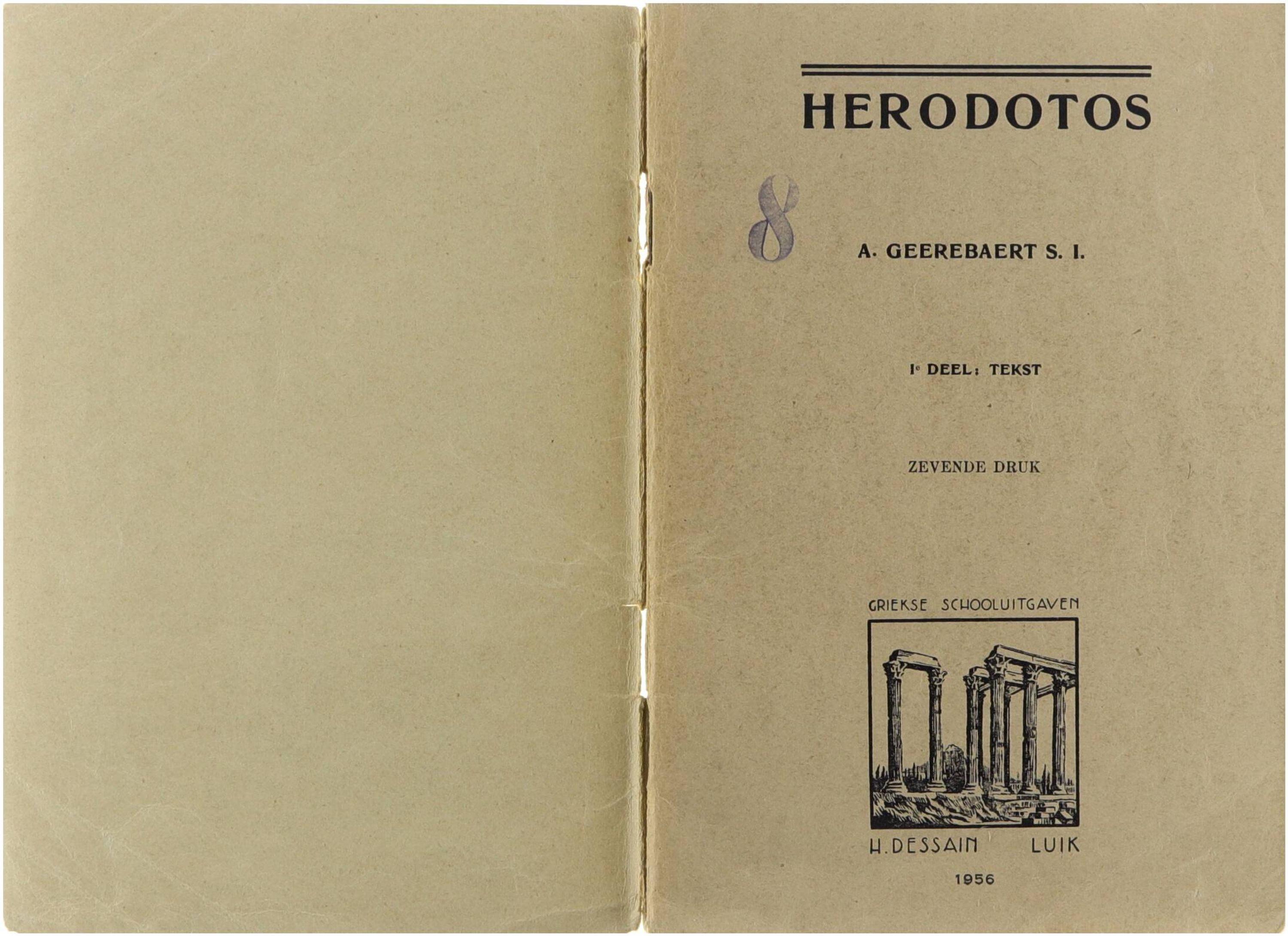 HERODOTOS

8

A. GEEREBAERT S. I.

Ie DEEL: TEKST

ZEVENDE DRUK

GRIEKSE SCHOOLUITGAVEN

H. DESSAIN LUIK

1956